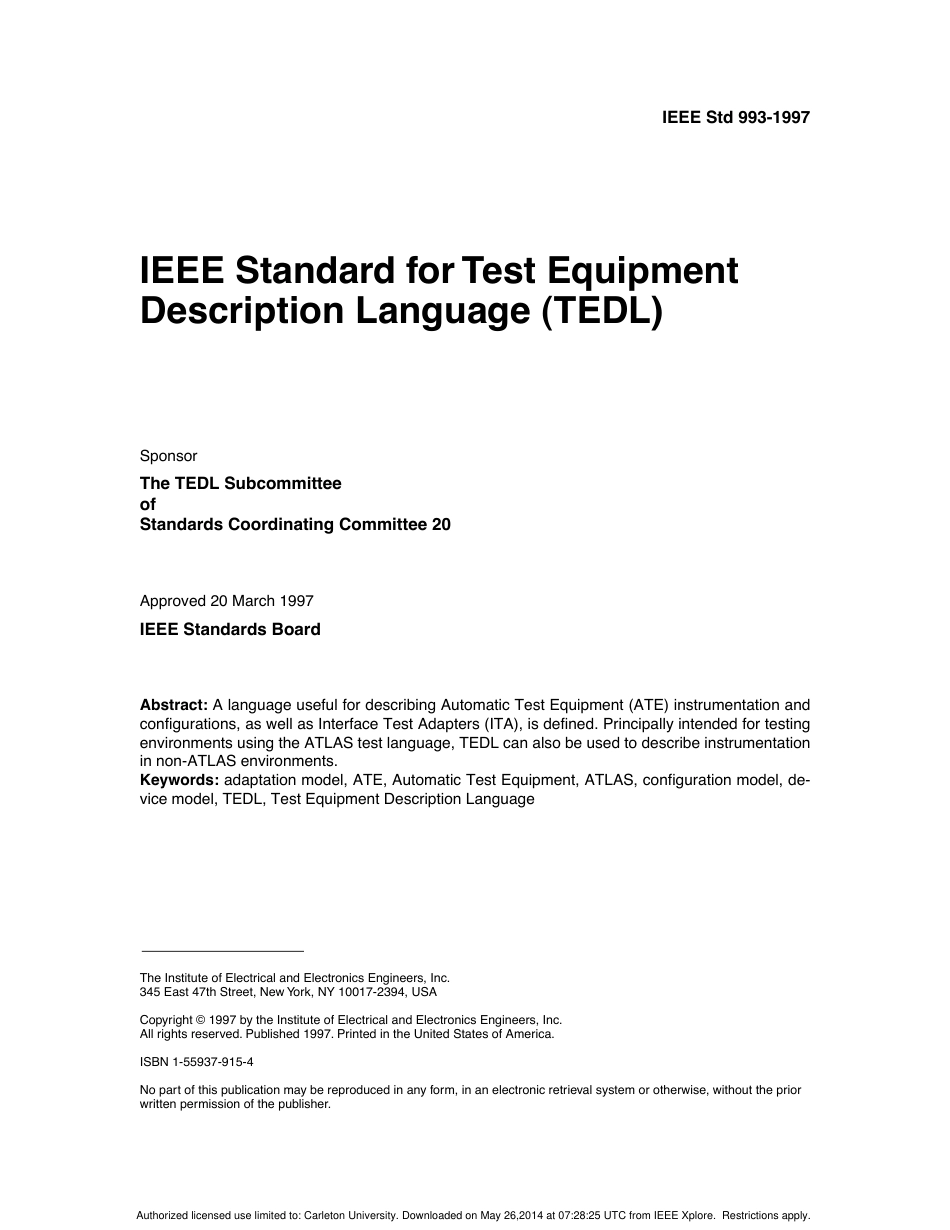 IEEE Std 993-1997

IEEE Standard for Test Equipment Description Language (TEDL)

Sponsor

The TEDL Subcommittee
of
Standards Coordinating Committee 20

Approved 20 March 1997

IEEE Standards Board

Abstract: A language useful for describing Automatic Test Equipment (ATE) instrumentation and configurations, as well as Interface Test Adapters (ITA), is defined. Principally intended for testing environments using the ATLAS test language, TEDL can also be used to describe instrumentation in non-ATLAS environments.
Keywords: adaptation model, ATE, Automatic Test Equipment, ATLAS, configuration model, device model, TEDL, Test Equipment Description Language

The Institute of Electrical and Electronics Engineers, Inc.
345 East 47th Street, New York, NY 10017-2394, USA

Copyright © 1997 by the Institute of Electrical and Electronics Engineers, Inc.
All rights reserved. Published 1997. Printed in the United States of America.

ISBN 1-55937-915-4

No part of this publication may be reproduced in any form, in an electronic retrieval system or otherwise, without the prior written permission of the publisher.

Authorized licensed use limited to: Carleton University. Downloaded on May 26,2014 at 07:28:25 UTC from IEEE Xplore. Restrictions apply.